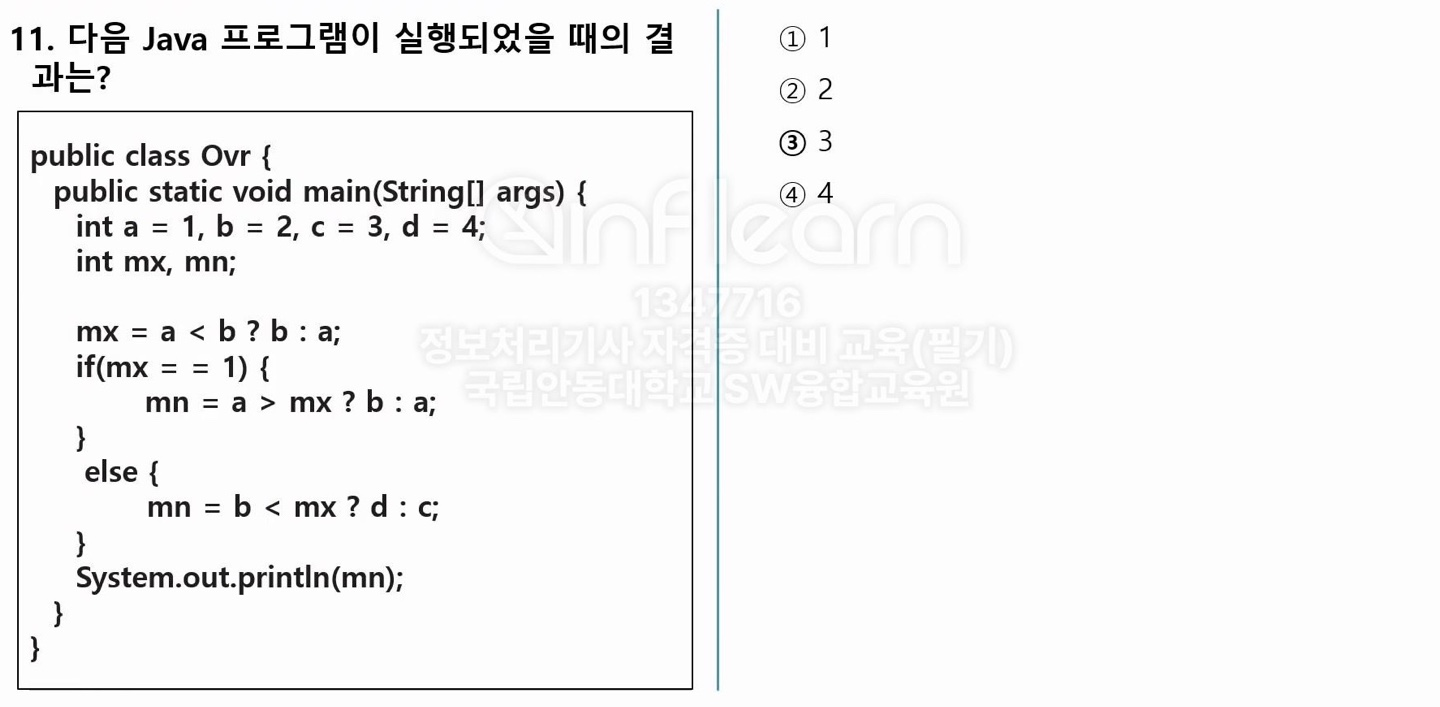 11. 다음 Java 프로그램이 실행되었을 때의 결과는?

public class Ovr {
  public static void main(String[] args) {
    int a = 1, b = 2, c = 3, d = 4;
    int mx, mn;

    mx = a < b ? b : a;
    if(mx = = 1) {
          mn = a > mx ? b : a;
    }
     else {
          mn = b < mx ? d : c;
    }
    System.out.println(mn);
  }
}

① 1

② 2

③ 3

④ 4

inflearn
1347716
정보처리기사 자격증 대비 교육(필기)
국립안동대학교 SW융합교육원